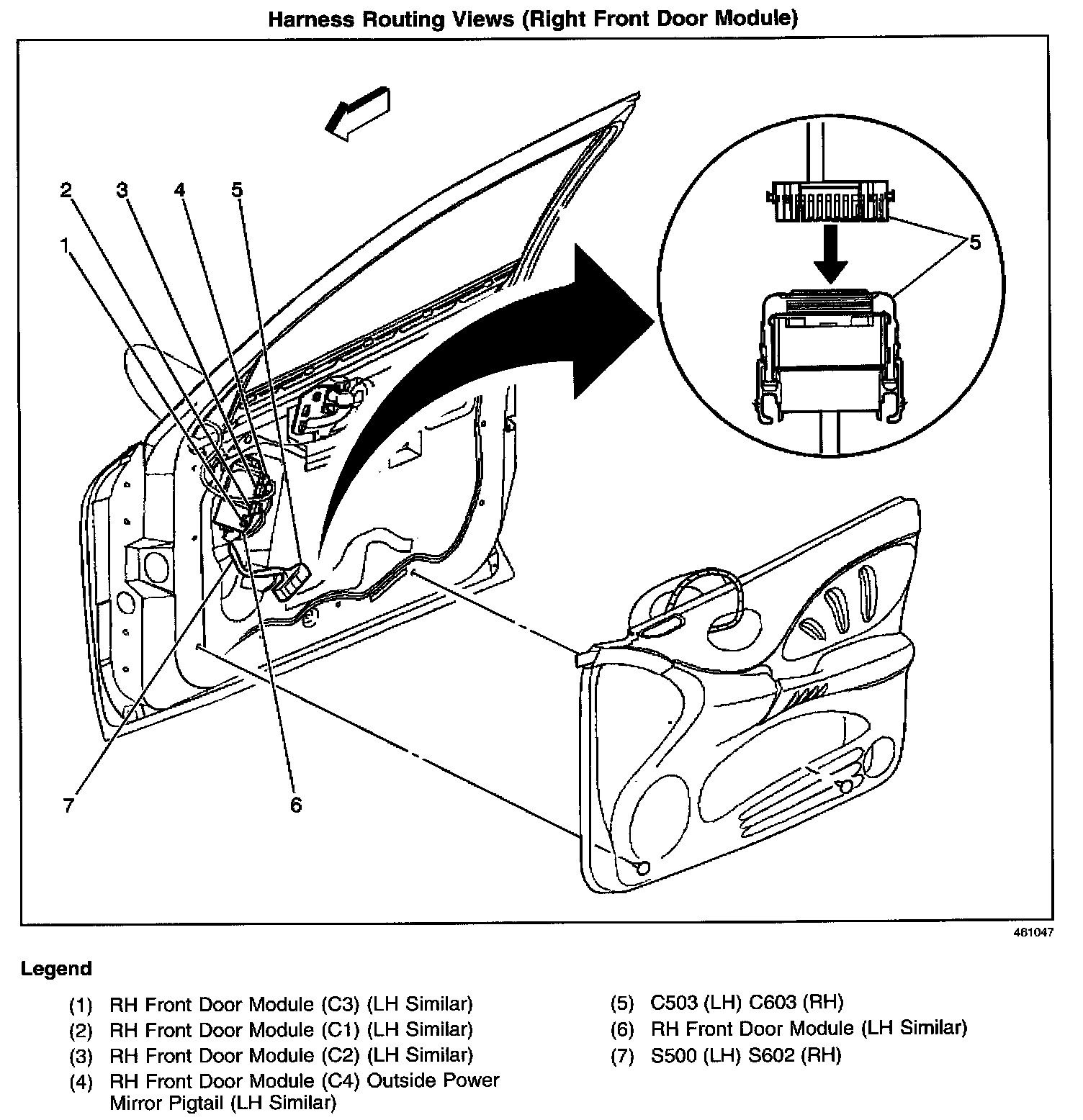 Harness Routing Views (Right Front Door Module)

2 3 4 5

1

5

7 6

461047

Legend

(1) RH Front Door Module (C3) (LH Similar)
(2) RH Front Door Module (C1) (LH Similar)
(3) RH Front Door Module (C2) (LH Similar)
(4) RH Front Door Module (C4) Outside Power Mirror Pigtail (LH Similar)

(5) C503 (LH) C603 (RH)
(6) RH Front Door Module (LH Similar)
(7) S500 (LH) S602 (RH)